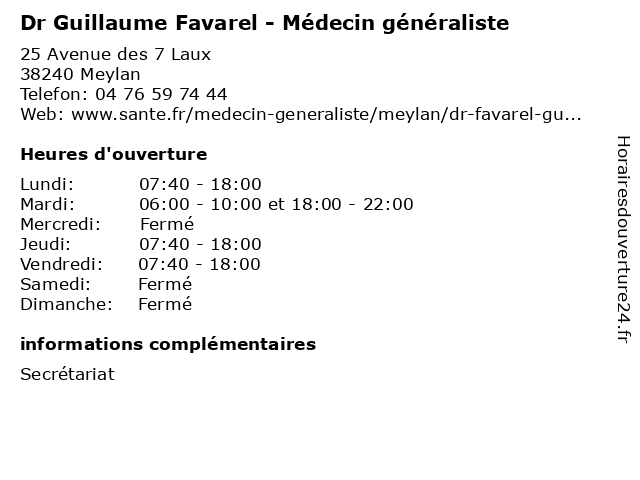 Dr Guillaume Favarel - Médecin généraliste

25 Avenue des 7 Laux
38240 Meylan
Telefon: 04 76 59 74 44
Web: www.sante.fr/medecin-generaliste/meylan/dr-favarel-gu...

Heures d'ouverture

Lundi: 07:40 - 18:00
Mardi: 06:00 - 10:00 et 18:00 - 22:00
Mercredi: Fermé
Jeudi: 07:40 - 18:00
Vendredi: 07:40 - 18:00
Samedi: Fermé
Dimanche: Fermé

informations complémentaires

Secrétariat

Horairesdouverture24.fr